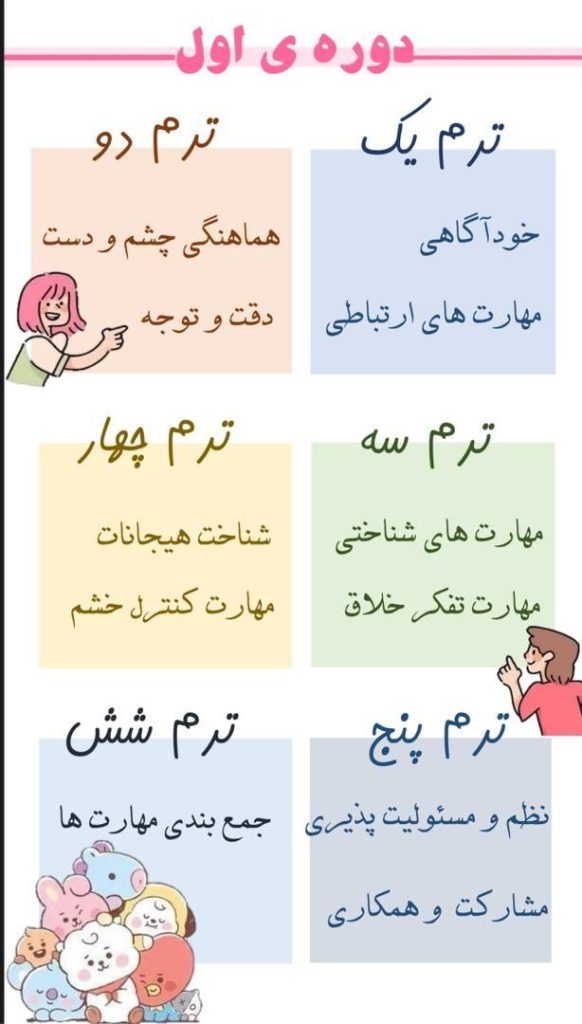 دوره ی اول

ترم یک

خودآگاهی

مهارت های ارتباطی

ترم دو

هماهنگی چشم و دست

دقت و توجه

ترم سه

مهارت های شناختی

مهارت تفکر خلاق

ترم چهار

شناخت هیجانات

مهارت کنترل خشم

ترم پنج

نظم و مسئولیت پذیری

مشارکت و همکاری

ترم شش

جمع بندی مهارت ها